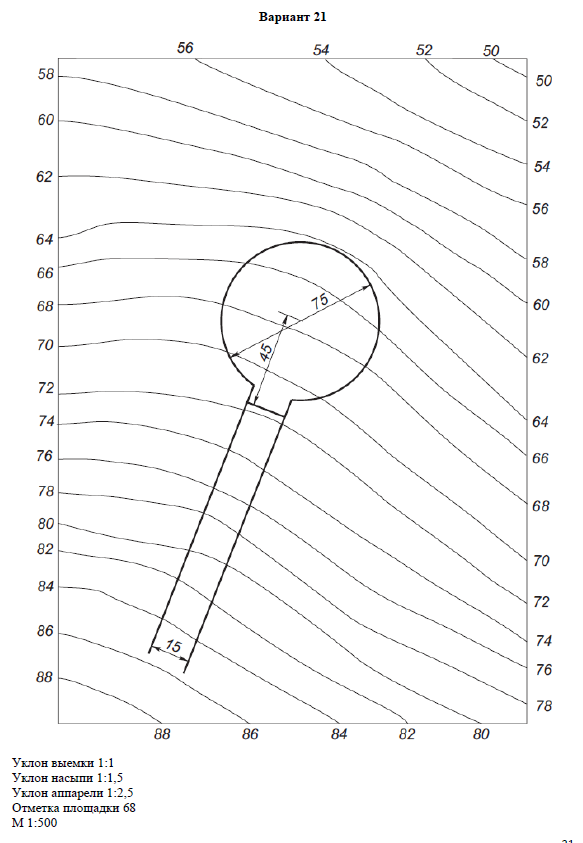 Вариант 21

56
54
52
50
58
60
62
64
66
68
70
72
74
76
78
80
82
84
86
88
50
52
54
56
58
60
62
64
66
68
70
72
74
76
78
75
45
15
88
86
84
82
80

Уклон выемки 1:1
Уклон насыпи 1:1,5
Уклон аппарели 1:2,5
Отметка площадки 68
М 1:500

21